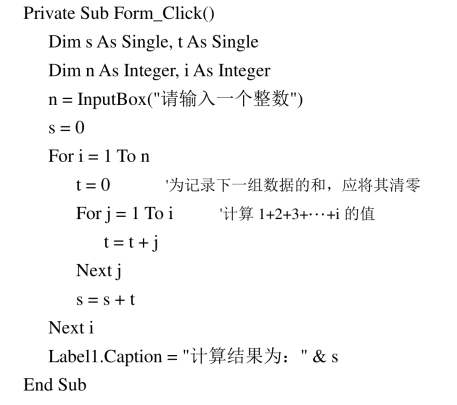 Private Sub Form_Click()
Dim s As Single, t As Single
Dim n As Integer, i As Integer
n = InputBox("请输入一个整数")
s = 0
For i = 1 To n
t = 0 '为记录下一组数据的和，应将其清零
For j = 1 To i '计算 1+2+3+···+i 的值
t = t + j
Next j
s = s + t
Next i
Label1.Caption = "计算结果为：" & s
End Sub